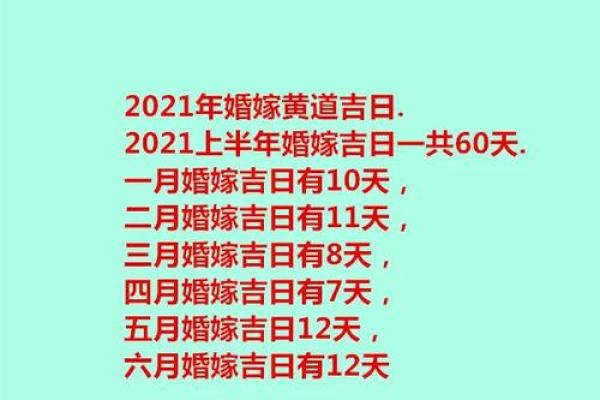 2021年婚嫁黄道吉日.
2021上半年婚嫁吉日一共60天.
一月婚嫁吉日有10天，
二月婚嫁吉日有11天，
三月婚嫁吉日有8天，
四月婚嫁吉日有7天，
五月婚嫁吉日12天，
六月婚嫁吉日有12天